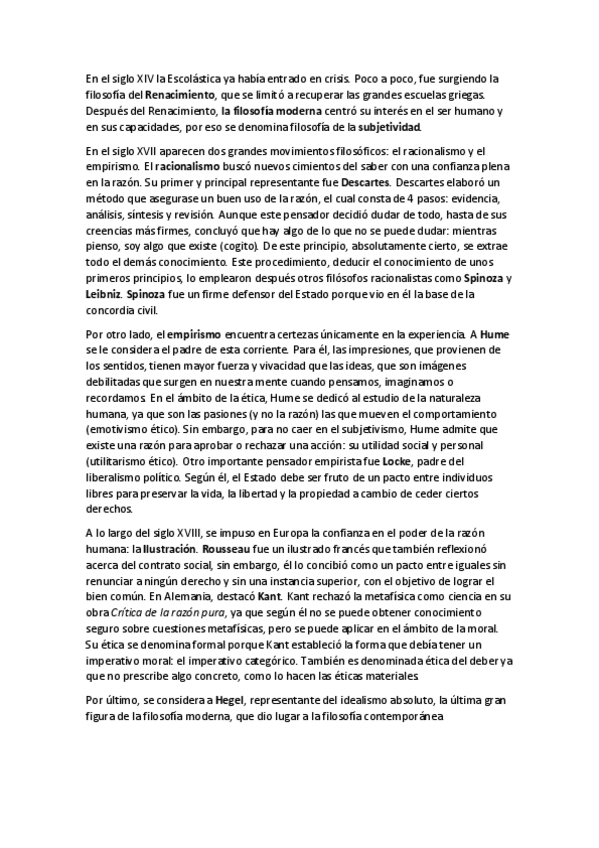 En el siglo XIV la Escolástica ya había entrado en crisis. Poco a poco, fue surgiendo la filosofía del Renacimiento, que se limitó a recuperar las grandes escuelas griegas. Después del Renacimiento, la filosofía moderna centró su interés en el ser humano y en sus capacidades, por eso se denomina filosofía de la subjetividad.

En el siglo XVII aparecen dos grandes movimientos filosóficos: el racionalismo y el empirismo. El racionalismo buscó nuevos cimientos del saber con una confianza plena en la razón. Su primer y principal representante fue Descartes. Descartes elaboró un método que asegurase un buen uso de la razón, el cual consta de 4 pasos: evidencia, análisis, síntesis y revisión. Aunque este pensador decidió dudar de todo, hasta de sus creencias más firmes, concluyó que hay algo de lo que no se puede dudar: mientras pienso, soy algo que existe (cogito). De este principio, absolutamente cierto, se extrae todo el demás conocimiento. Este procedimiento, deducir el conocimiento de unos primeros principios, lo emplearon después otros filósofos racionalistas como Spinoza y Leibniz. Spinoza fue un firme defensor del Estado porque vio en él la base de la concordia civil.

Por otro lado, el empirismo encuentra certezas únicamente en la experiencia. A Hume se le considera el padre de esta corriente. Para él, las impresiones, que provienen de los sentidos, tienen mayor fuerza y vivacidad que las ideas, que son imágenes debilitadas que surgen en nuestra mente cuando pensamos, imaginamos o recordamos. En el ámbito de la ética, Hume se dedicó al estudio de la naturaleza humana, ya que son las pasiones (y no la razón) las que mueven el comportamiento (emotivismo ético). Sin embargo, para no caer en el subjetivismo, Hume admite que existe una razón para aprobar o rechazar una acción: su utilidad social y personal (utilitarismo ético). Otro importante pensador empirista fue Locke, padre del liberalismo político. Según él, el Estado debe ser fruto de un pacto entre individuos libres para preservar la vida, la libertad y la propiedad a cambio de ceder ciertos derechos.

A lo largo del siglo XVIII, se impuso en Europa la confianza en el poder de la razón humana: la Ilustración. Rousseau fue un ilustrado francés que también reflexionó acerca del contrato social, sin embargo, él lo concibió como un pacto entre iguales sin renunciar a ningún derecho y sin una instancia superior, con el objetivo de lograr el bien común. En Alemania, destacó Kant. Kant rechazó la metafísica como ciencia en su obra Crítica de la razón pura, ya que según él no se puede obtener conocimiento seguro sobre cuestiones metafísicas, pero se puede aplicar en el ámbito de la moral. Su ética se denomina formal porque Kant estableció la forma que debía tener un imperativo moral: el imperativo categórico. También es denominada ética del deber ya que no prescribe algo concreto, como lo hacen las éticas materiales

Por último, se considera a Hegel, representante del idealismo absoluto, la última gran figura de la filosofía moderna, que dio lugar a la filosofía contemporánea